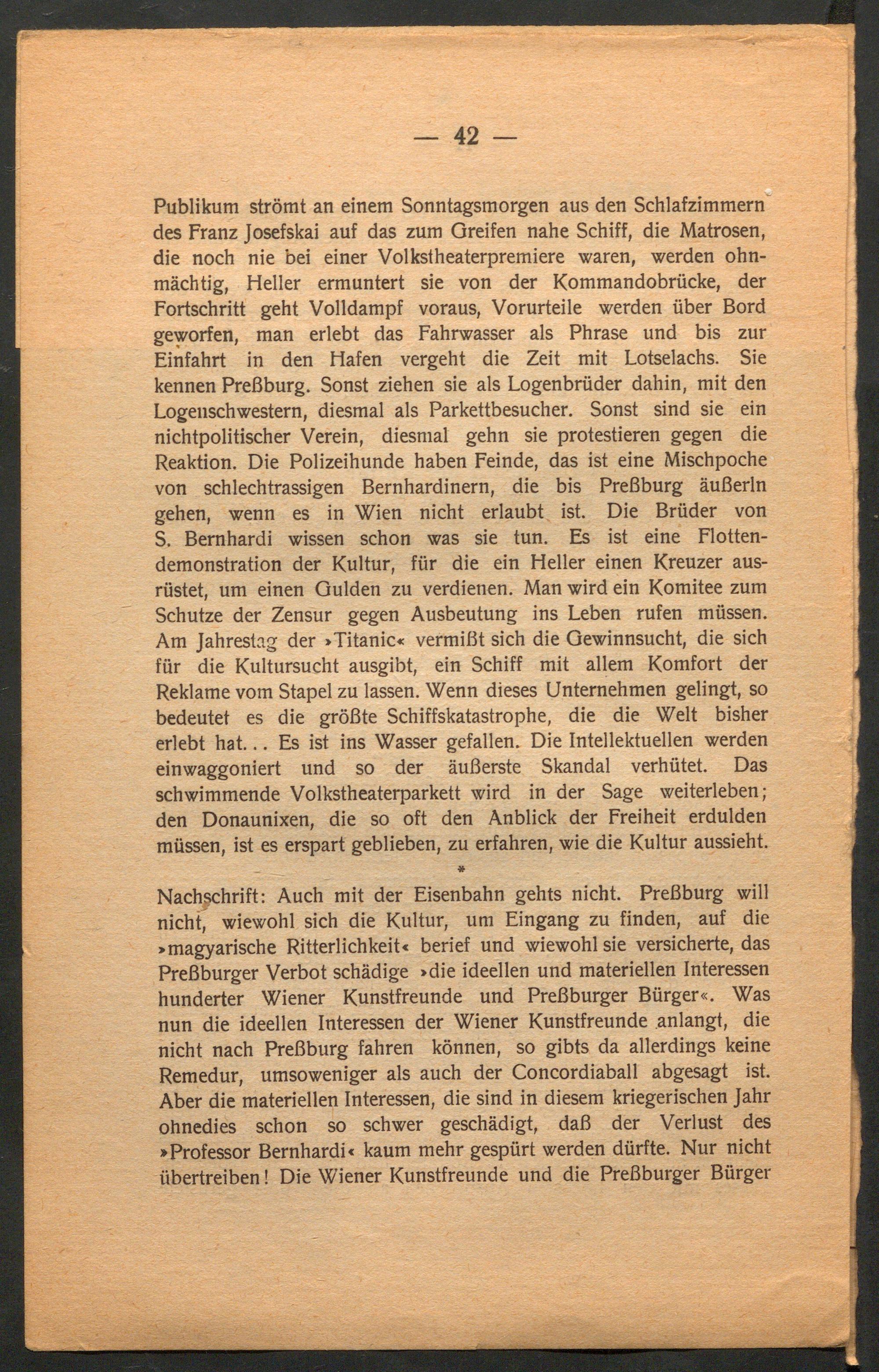 — 42 —

Publikum strömt an einem Sonntagsmorgen aus den Schlafzimmern des Franz Josefskai auf das zum Greifen nahe Schiff, die Matrosen, die noch nie bei einer Volkstheaterpremiere waren, werden ohnmächtig, Heller ermuntert sie von der Kommandobrücke, der Fortschritt geht Volldampf voraus, Vorurteile werden über Bord geworfen, man erlebt das Fahrwasser als Phrase und bis zur Einfahrt in den Hafen vergeht die Zeit mit Lotselachs. Sie kennen Preßburg. Sonst ziehen sie als Logenbrüder dahin, mit den Logenschwestern, diesmal als Parkettbesucher. Sonst sind sie ein nichtpolitischer Verein, diesmal gehn sie protestieren gegen die Reaktion. Die Polizeihunde haben Feinde, das ist eine Mischpoche von schlechtrassigen Bernhardinern, die bis Preßburg äußerln gehen, wenn es in Wien nicht erlaubt ist. Die Brüder von S. Bernhardi wissen schon was sie tun. Es ist eine Flottendemonstration der Kultur, für die ein Heller einen Kreuzer ausrüstet, um einen Gulden zu verdienen. Man wird ein Komitee zum Schutze der Zensur gegen Ausbeutung ins Leben rufen müssen. Am Jahrestag der »Titanic« vermißt sich die Gewinnsucht, die sich für die Kultursucht ausgibt, ein Schiff mit allem Komfort der Reklame vom Stapel zu lassen. Wenn dieses Unternehmen gelingt, so bedeutet es die größte Schiffskatastrophe, die die Welt bisher erlebt hat... Es ist ins Wasser gefallen. Die Intellektuellen werden einwaggoniert und so der äußerste Skandal verhütet. Das schwimmende Volkstheaterparkett wird in der Sage weiterleben; den Donaunixen, die so oft den Anblick der Freiheit erdulden müssen, ist es erspart geblieben, zu erfahren, wie die Kultur aussieht.

*

Nachschrift: Auch mit der Eisenbahn gehts nicht. Preßburg will nicht, wiewohl sich die Kultur, um Eingang zu finden, auf die »magyarische Ritterlichkeit« berief und wiewohl sie versicherte, das Preßburger Verbot schädige »die ideellen und materiellen Interessen hunderter Wiener Kunstfreunde und Preßburger Bürger«. Was nun die ideellen Interessen der Wiener Kunstfreunde anlangt, die nicht nach Preßburg fahren können, so gibts da allerdings keine Remedur, umsoweniger als auch der Concordiaball abgesagt ist. Aber die materiellen Interessen, die sind in diesem kriegerischen Jahr ohnedies schon so schwer geschädigt, daß der Verlust des »Professor Bernhardi« kaum mehr gespürt werden dürfte. Nur nicht übertreiben! Die Wiener Kunstfreunde und die Preßburger Bürger